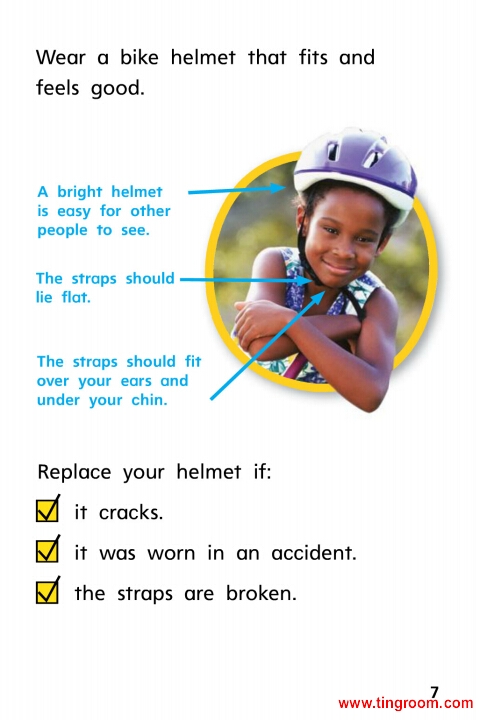 Wear a bike helmet that fits and feels good.

A bright helmet is easy for other people to see.

The straps should lie flat.

The straps should fit over your ears and under your chin.

Replace your helmet if:

☑ it cracks.

☑ it was worn in an accident.

☑ the straps are broken.

7

www.tingroom.com